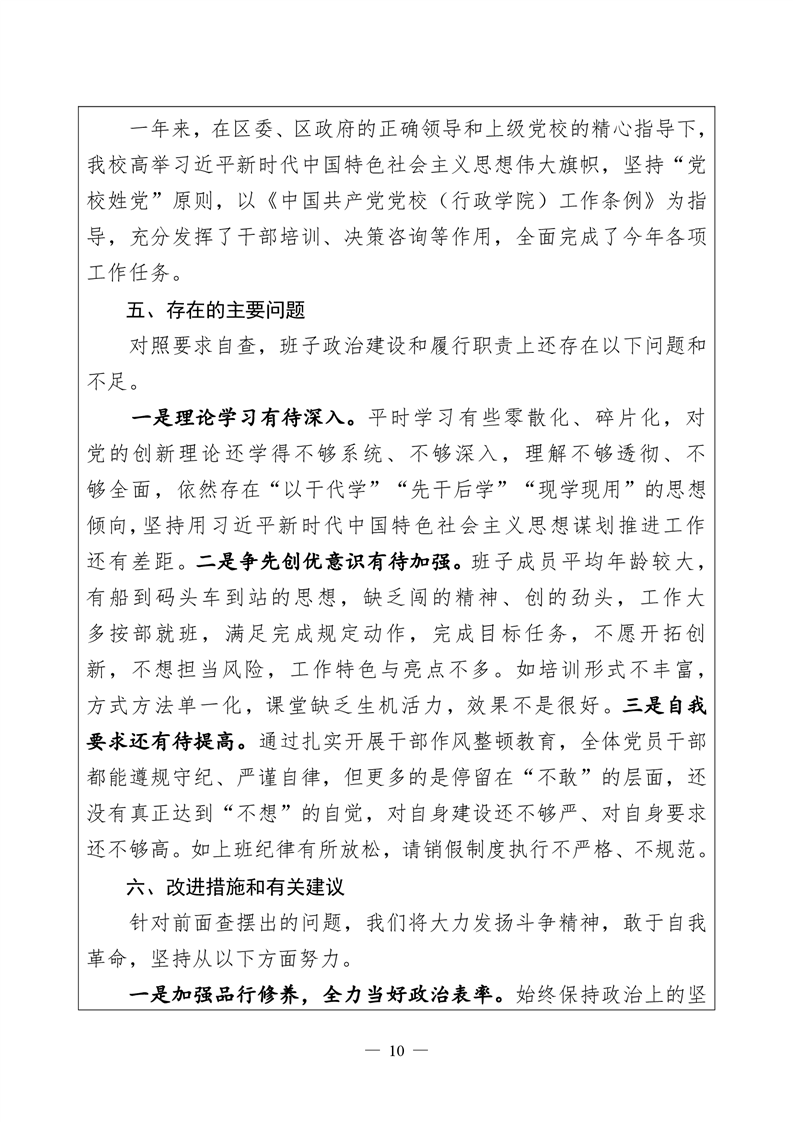 一年来，在区委、区政府的正确领导和上级党校的精心指导下，我校高举习近平新时代中国特色社会主义思想伟大旗帜，坚持“党校姓党”原则，以《中国共产党党校（行政学院）工作条例》为指导，充分发挥了干部培训、决策咨询等作用，全面完成了今年各项工作任务。

五、存在的主要问题

对照要求自查，班子政治建设和履行职责上还存在以下问题和不足。

一是理论学习有待深入。平时学习有些零散化、碎片化，对党的创新理论还学得不够系统、不够深入，理解不够透彻、不够全面，依然存在“以干代学”“先干后学”“现学现用”的思想倾向，坚持用习近平新时代中国特色社会主义思想谋划推进工作还有差距。二是争先创优意识有待加强。班子成员平均年龄较大，有船到码头车到站的思想，缺乏闯的精神、创的劲头，工作大多按部就班，满足完成规定动作，完成目标任务，不愿开拓创新，不想担当风险，工作特色与亮点不多。如培训形式不丰富，方式方法单一化，课堂缺乏生机活力，效果不是很好。三是自我要求还有待提高。通过扎实开展干部作风整顿教育，全体党员干部都能遵规守纪、严谨自律，但更多的是停留在“不敢”的层面，还没有真正达到“不想”的自觉，对自身建设还不够严、对自身要求还不够高。如上班纪律有所放松，请销假制度执行不严格、不规范。

六、改进措施和有关建议

针对前面查摆出的问题，我们将大力发扬斗争精神，敢于自我革命，坚持从以下方面努力。

一是加强品行修养，全力当好政治表率。始终保持政治上的坚

— 10 —